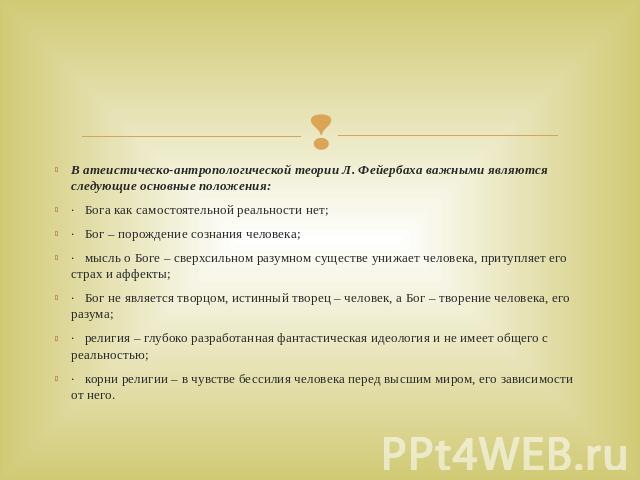 В атеистическо-антропологической теории Л. Фейербаха важными являются следующие основные положения:

· Бога как самостоятельной реальности нет;

· Бог – порождение сознания человека;

· мысль о Боге – сверхсильном разумном существе унижает человека, притупляет его страх и аффекты;

· Бог не является творцом, истинный творец – человек, а Бог – творение человека, его разума;

· религия – глубоко разработанная фантастическая идеология и не имеет общего с реальностью;

· корни религии – в чувстве бессилия человека перед высшим миром, его зависимости от него.

PPt4WEB.ru